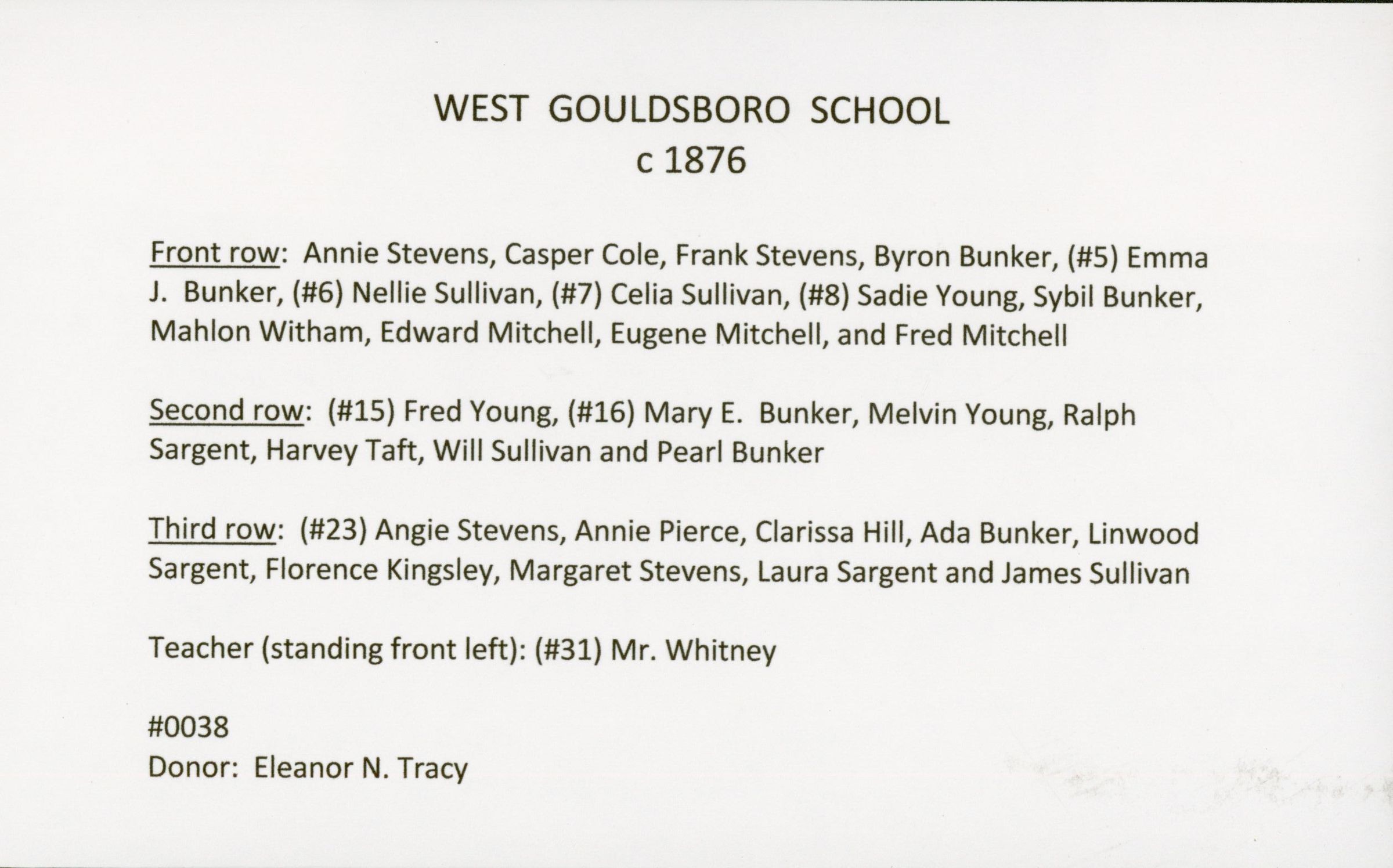 WEST GOULDSBORO SCHOOL
c 1876

Front row: Annie Stevens, Casper Cole, Frank Stevens, Byron Bunker, (#5) Emma J. Bunker, (#6) Nellie Sullivan, (#7) Celia Sullivan, (#8) Sadie Young, Sybil Bunker, Mahlon Witham, Edward Mitchell, Eugene Mitchell, and Fred Mitchell

Second row: (#15) Fred Young, (#16) Mary E. Bunker, Melvin Young, Ralph Sargent, Harvey Taft, Will Sullivan and Pearl Bunker

Third row: (#23) Angie Stevens, Annie Pierce, Clarissa Hill, Ada Bunker, Linwood Sargent, Florence Kingsley, Margaret Stevens, Laura Sargent and James Sullivan

Teacher (standing front left): (#31) Mr. Whitney

#0038
Donor: Eleanor N. Tracy